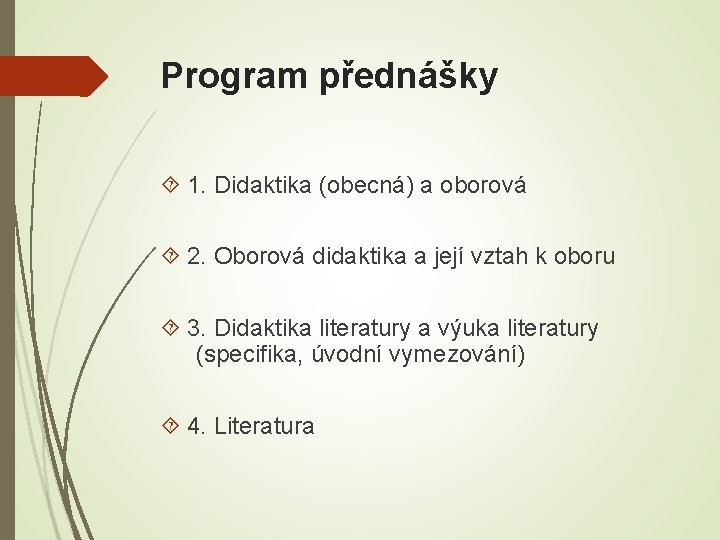 Program přednášky

1. Didaktika (obecná) a oborová

2. Oborová didaktika a její vztah k oboru

3. Didaktika literatury a výuka literatury (specifika, úvodní vymezování)

4. Literatura